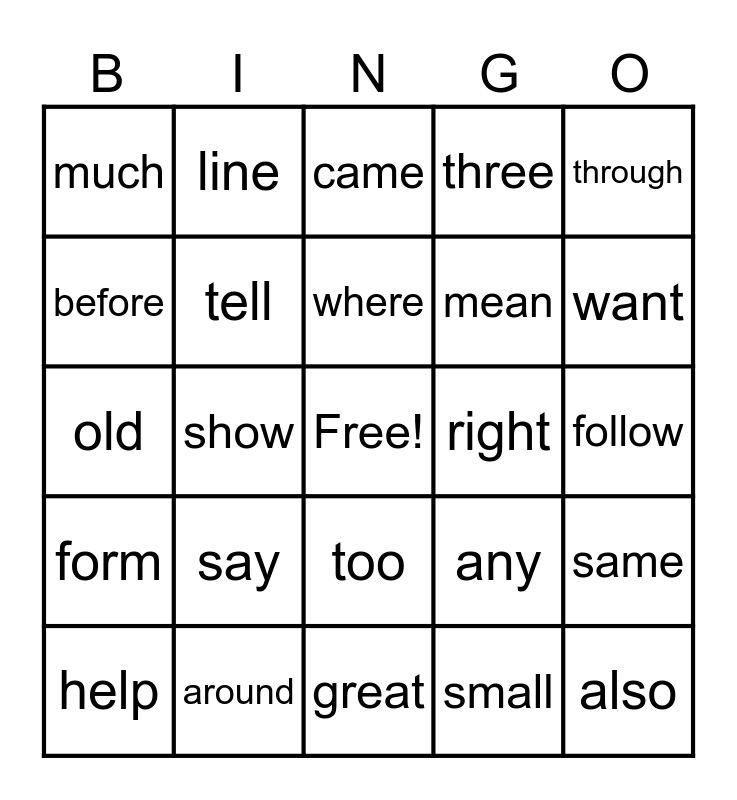 | B | I | N | G | O |
|---|---|---|---|---|
| much | line | came | three | through |
| before | tell | where | mean | want |
| old | show | Free! | right | follow |
| form | say | too | any | same |
| help | around | great | small | also |